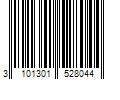 3 101301 528044